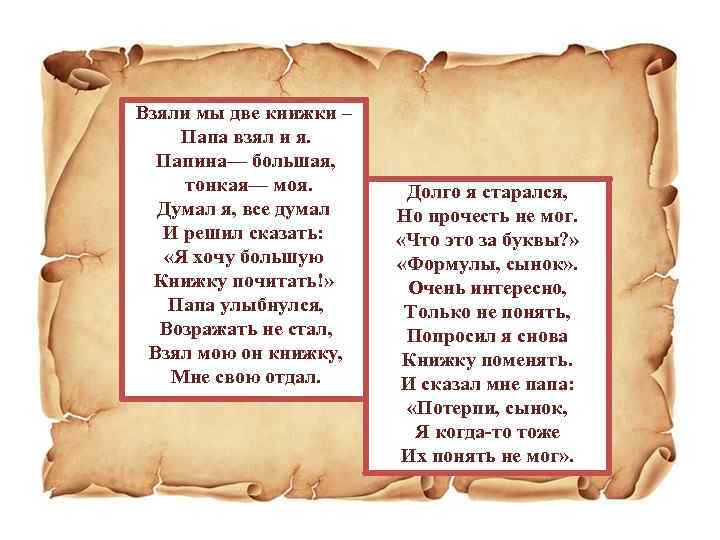 Взяли мы две книжки –
Папа взял и я.
Папина— большая,
тонкая— моя.
Думал я, все думал
И решил сказать:
«Я хочу большую
Книжку почитать!»
Папа улыбнулся,
Возражать не стал,
Взял мою он книжку,
Мне свою отдал.

Долго я старался,
Но прочесть не мог.
«Что это за буквы?»
«Формулы, сынок».
Очень интересно,
Только не понять,
Попросил я снова
Книжку поменять.
И сказал мне папа:
«Потерпи, сынок,
Я когда-то тоже
Их понять не мог».